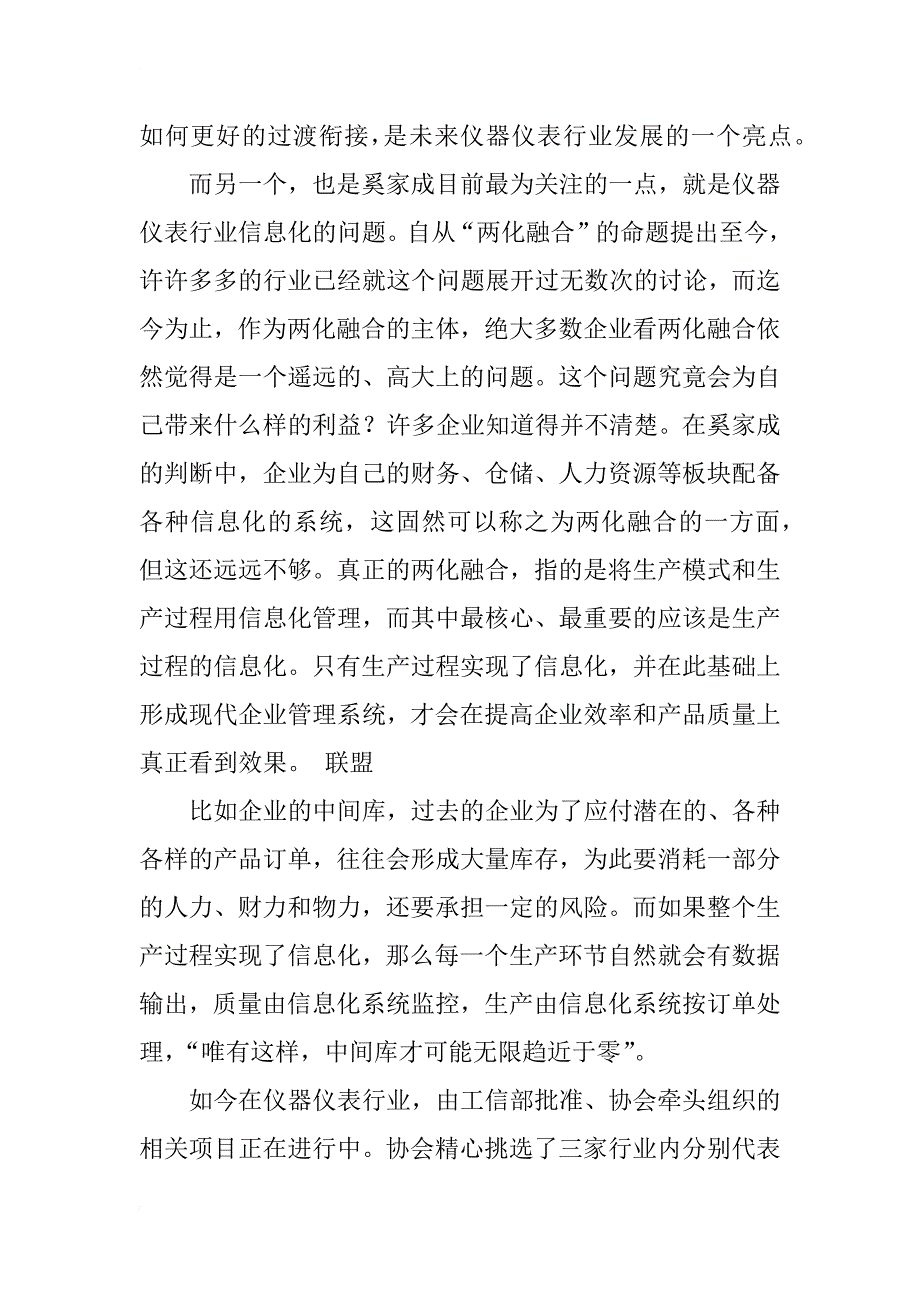 如何更好的过渡衔接，是未来仪器仪表行业发展的一个亮点。

而另一个，也是奚家成目前最为关注的一点，就是仪器仪表行业信息化的问题。自从“两化融合”的命题提出至今，许许多多的行业已经就这个问题展开过无数次的讨论，而迄今为止，作为两化融合的主体，绝大多数企业看两化融合依然觉得是一个遥远的、高大上的问题。这个问题究竟会为自己带来什么样的利益？许多企业知道得并不清楚。在奚家成的判断中，企业为自己的财务、仓储、人力资源等板块配备各种信息化的系统，这固然可以称之为两化融合的一方面，但这还远远不够。真正的两化融合，指的是将生产模式和生产过程用信息化管理，而其中最核心、最重要的应该是生产过程的信息化。只有生产过程实现了信息化，并在此基础上形成现代企业管理系统，才会在提高企业效率和产品质量上真正看到效果。 联盟

比如企业的中间库，过去的企业为了应付潜在的、各种各样的产品订单，往往会形成大量库存，为此要消耗一部分的人力、财力和物力，还要承担一定的风险。而如果整个生产过程实现了信息化，那么每一个生产环节自然就会有数据输出，质量由信息化系统监控，生产由信息化系统按订单处理，“唯有这样，中间库才可能无限趋近于零”。

如今在仪器仪表行业，由工信部批准、协会牵头组织的相关项目正在进行中。协会精心挑选了三家行业内分别代表